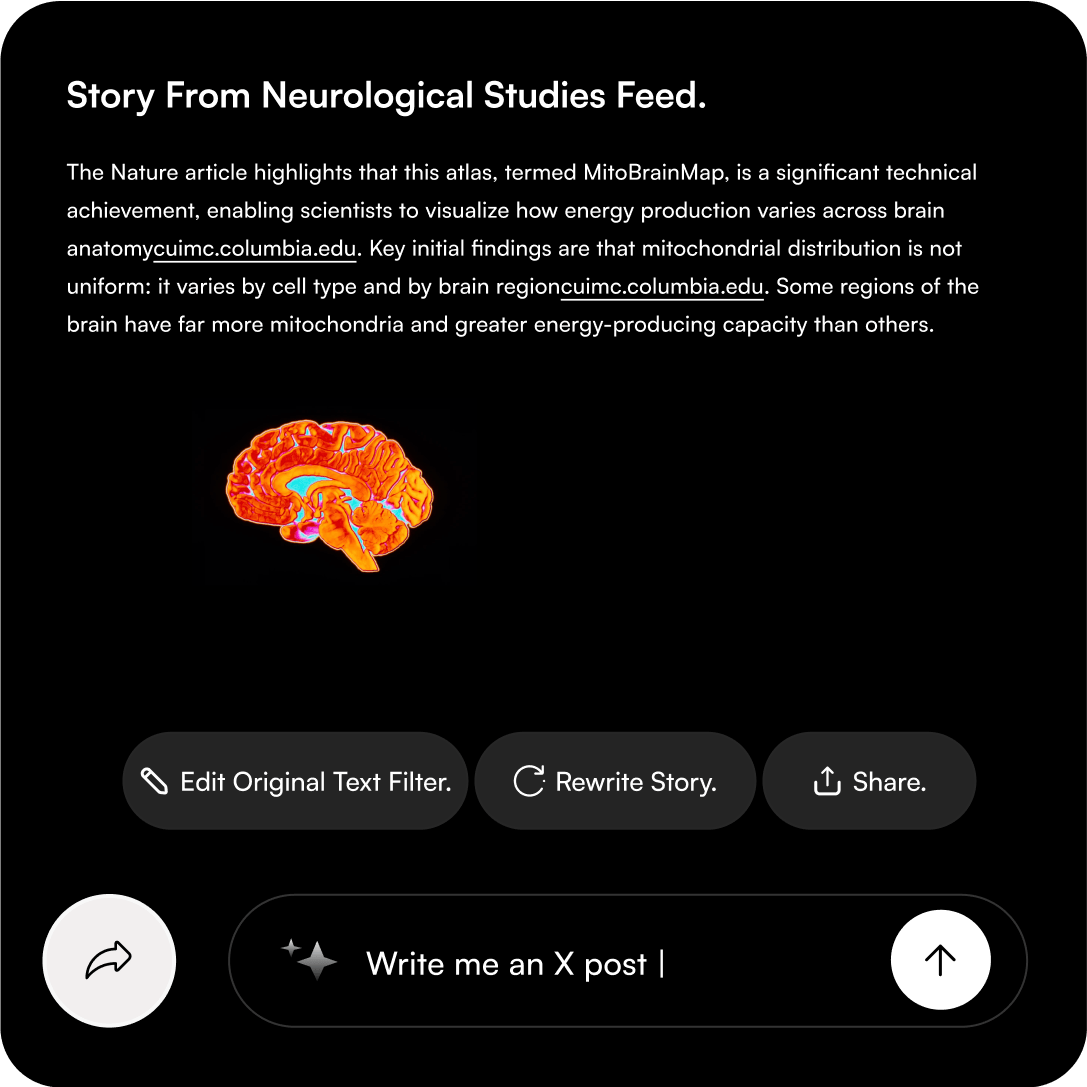 Story From Neurological Studies Feed.

The Nature article highlights that this atlas, termed MitoBrainMap, is a significant technical achievement, enabling scientists to visualize how energy production varies across brain anatomycuimc.columbia.edu. Key initial findings are that mitochondrial distribution is not uniform: it varies by cell type and by brain regioncuimc.columbia.edu. Some regions of the brain have far more mitochondria and greater energy-producing capacity than others.

Edit Original Text Filter.

Rewrite Story.

Share.

Write me an X post |